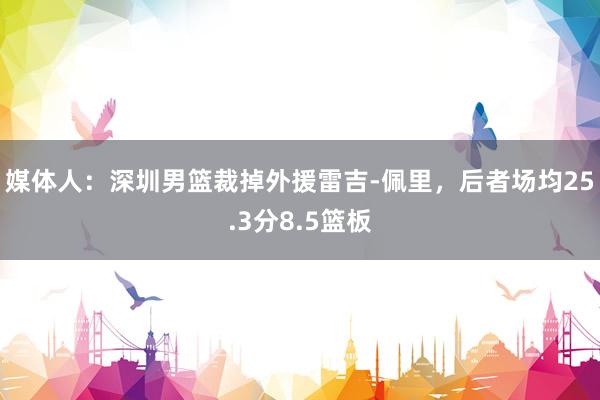 媒体人：深圳男篮裁掉外援雷吉-佩里，后者场均25.3分8.5篮板